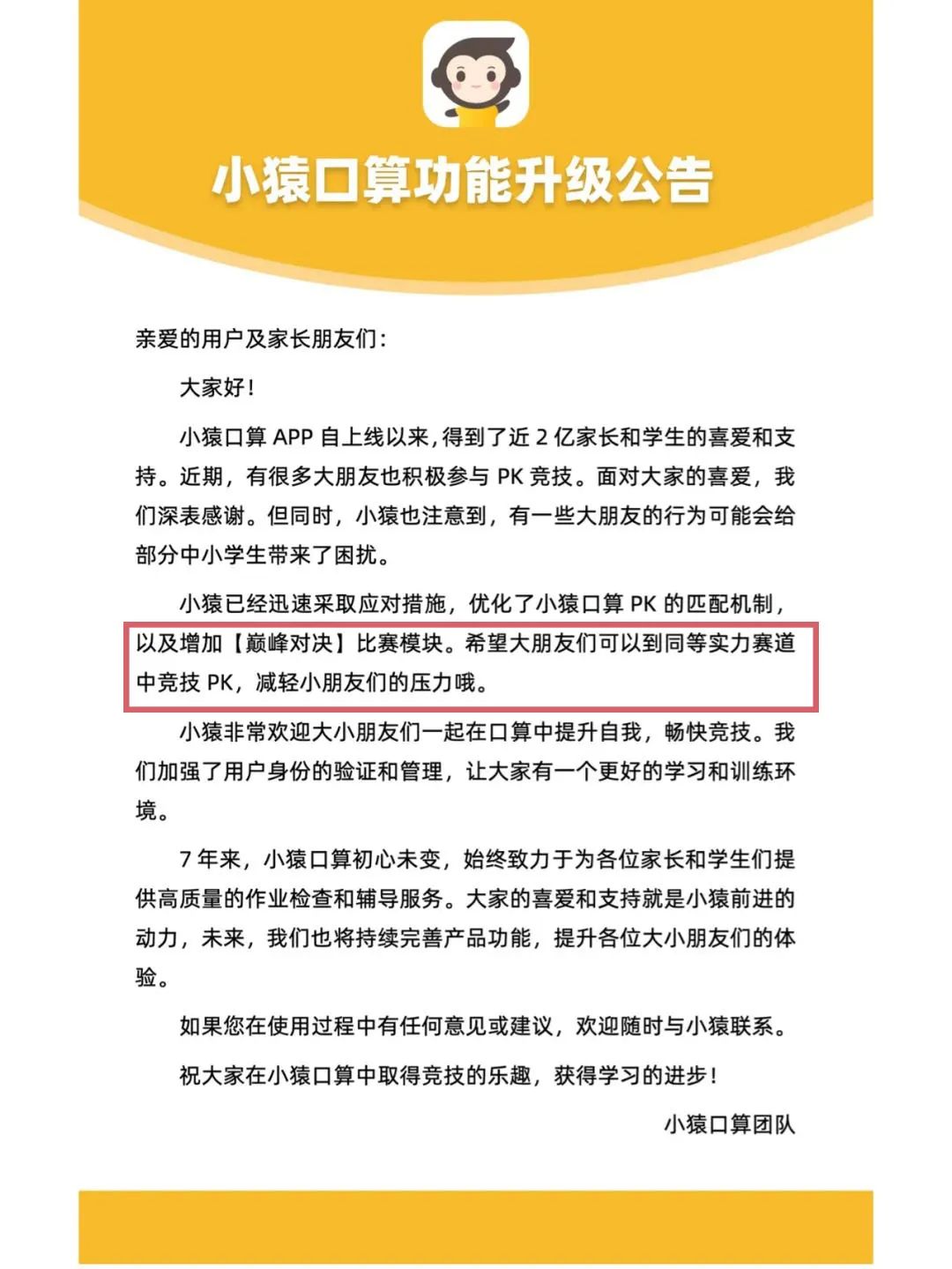 小猿口算功能升级公告

亲爱的用户及家长朋友们：

大家好！

小猿口算 APP 自上线以来，得到了近 2 亿家长和学生的喜爱和支持。近期，有很多大朋友也积极参与 PK 竞技。面对大家的喜爱，我们深表感谢。但同时，小猿也注意到，有一些大朋友的行为可能会给部分中小学生带来了困扰。

小猿已经迅速采取应对措施，优化了小猿口算 PK 的匹配机制，以及增加【巅峰对决】比赛模块。希望大朋友们可以到同等实力赛道中竞技 PK，减轻小朋友们的压力哦。

小猿非常欢迎大小朋友们一起在口算中提升自我，畅快竞技。我们加强了用户身份的验证和管理，让大家有一个更好的学习和训练环境。

7 年来，小猿口算初心未变，始终致力于为各位家长和学生们提供高质量的作业检查和辅导服务。大家的喜爱和支持就是小猿前进的动力，未来，我们也将持续完善产品功能，提升各位大小朋友们的体验。

如果您在使用过程中有任何意见或建议，欢迎随时与小猿联系。

祝大家在小猿口算中取得竞技的乐趣，获得学习的进步！

小猿口算团队